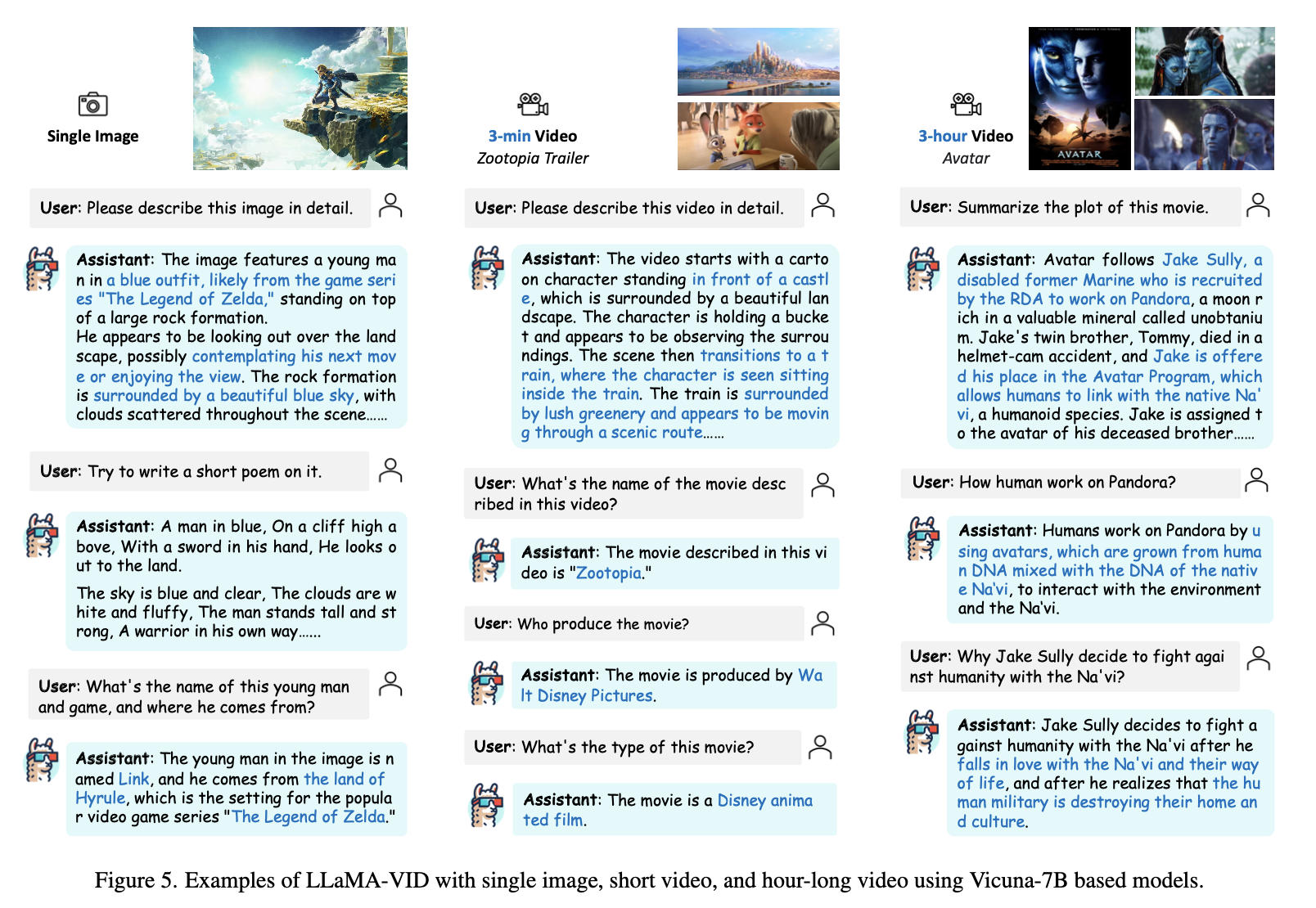 Single Image

User: Please describe this image in detail.

Assistant: The image features a young man in a blue outfit, likely from the game series "The Legend of Zelda," standing on top of a large rock formation.
He appears to be looking out over the landscape, possibly contemplating his next move or enjoying the view. The rock formation is surrounded by a beautiful blue sky, with clouds scattered throughout the scene……

User: Try to write a short poem on it.

Assistant: A man in blue, On a cliff high above, With a sword in his hand, He looks out to the land.
The sky is blue and clear, The clouds are white and fluffy, The man stands tall and strong, A warrior in his own way……

User: What's the name of this young man and game, and where he comes from?

Assistant: The young man in the image is named Link, and he comes from the land of Hyrule, which is the setting for the popular video game series "The Legend of Zelda."

3-min Video
Zootopia Trailer

User: Please describe this video in detail.

Assistant: The video starts with a cartoon character standing in front of a castle, which is surrounded by a beautiful landscape. The character is holding a bucket and appears to be observing the surroundings. The scene then transitions to a train, where the character is seen sitting inside the train. The train is surrounded by lush greenery and appears to be moving through a scenic route……

User: What's the name of the movie described in this video?

Assistant: The movie described in this video is "Zootopia."

User: Who produce the movie?

Assistant: The movie is produced by Walt Disney Pictures.

User: What's the type of this movie?

Assistant: The movie is a Disney animated film.

3-hour Video
Avatar

AVATAR

User: Summarize the plot of this movie.

Assistant: Avatar follows Jake Sully, a disabled former Marine who is recruited by the RDA to work on Pandora, a moon rich in a valuable mineral called unobtanium. Jake's twin brother, Tommy, died in a helmet-cam accident, and Jake is offered his place in the Avatar Program, which allows humans to link with the native Na'vi, a humanoid species. Jake is assigned to the avatar of his deceased brother……

User: How human work on Pandora?

Assistant: Humans work on Pandora by using avatars, which are grown from human DNA mixed with the DNA of the native Na'vi, to interact with the environment and the Na'vi.

User: Why Jake Sully decide to fight against humanity with the Na'vi?

Assistant: Jake Sully decides to fight against humanity with the Na'vi after he falls in love with the Na'vi and their way of life, and after he realizes that the human military is destroying their home and culture.

Figure 5. Examples of LLaMA-VID with single image, short video, and hour-long video using Vicuna-7B based models.